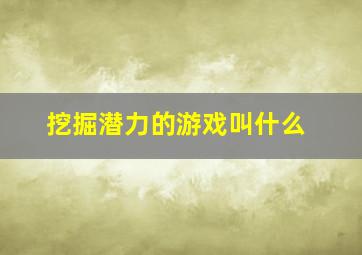 挖掘潜力的游戏叫什么